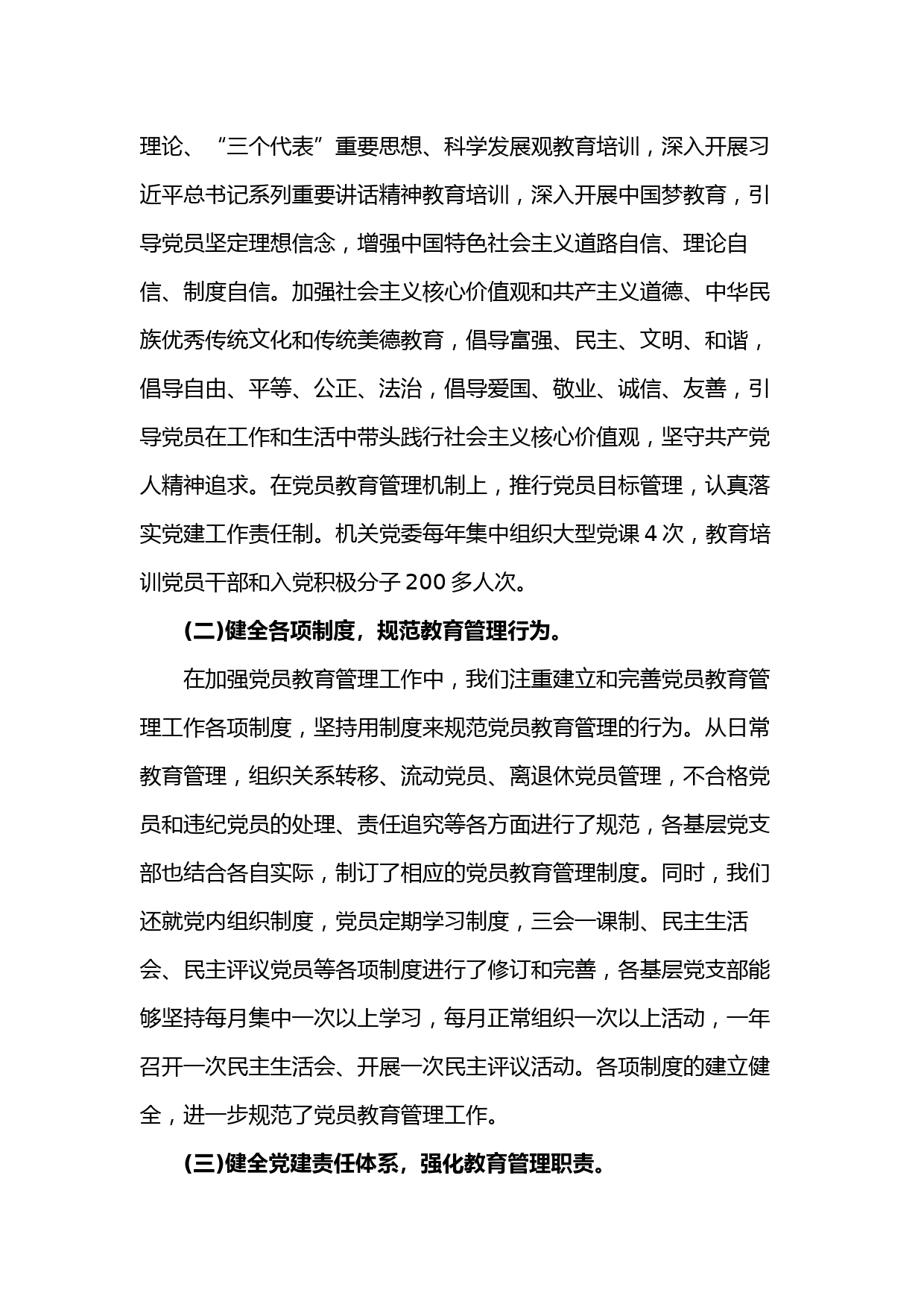 理论、“三个代表”重要思想、科学发展观教育培训，深入开展习近平总书记系列重要讲话精神教育培训，深入开展中国梦教育，引导党员坚定理想信念，增强中国特色社会主义道路自信、理论自信、制度自信。加强社会主义核心价值观和共产主义道德、中华民族优秀传统文化和传统美德教育，倡导富强、民主、文明、和谐，倡导自由、平等、公正、法治，倡导爱国、敬业、诚信、友善，引导党员在工作和生活中带头践行社会主义核心价值观，坚守共产党人精神追求。在党员教育管理机制上，推行党员目标管理，认真落实党建工作责任制。机关党委每年集中组织大型党课 4 次，教育培训党员干部和入党积极分子 200 多人次。

(二)健全各项制度，规范教育管理行为。

在加强党员教育管理工作中，我们注重建立和完善党员教育管理工作各项制度，坚持用制度来规范党员教育管理的行为。从日常教育管理，组织关系转移、流动党员、离退休党员管理，不合格党员和违纪党员的处理、责任追究等各方面进行了规范，各基层党支部也结合各自实际，制订了相应的党员教育管理制度。同时，我们还就党内组织制度，党员定期学习制度，三会一课制、民主生活会、民主评议党员等各项制度进行了修订和完善，各基层党支部能够坚持每月集中一次以上学习，每月正常组织一次以上活动，一年召开一次民主生活会、开展一次民主评议活动。各项制度的建立健全，进一步规范了党员教育管理工作。

(三)健全党建责任体系，强化教育管理职责。